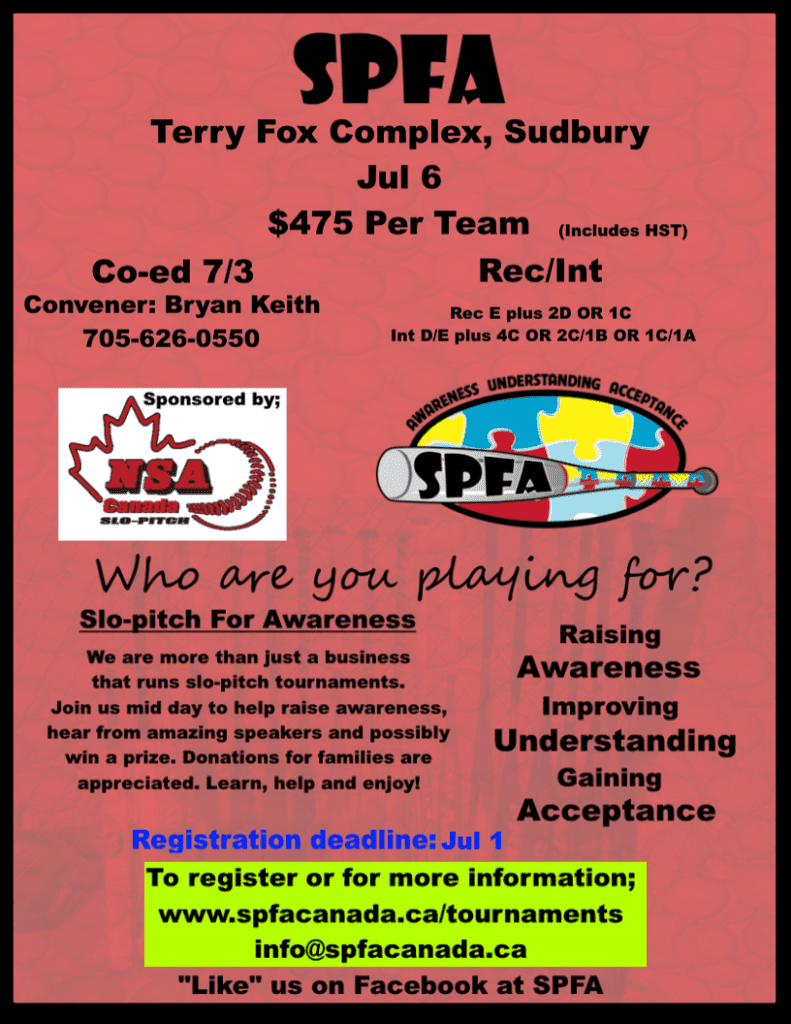 SPFA

Terry Fox Complex, Sudbury

Jul 6

$475 Per Team (Includes HST)

Co-ed 7/3

Convener: Bryan Keith

705-626-0550

Rec/Int

Rec E plus 2D OR 1C

Int D/E plus 4C OR 2C/1B OR 1C/1A

Sponsored by;

NSA

Canada

SLO-PITCH

AWARENESS UNDERSTANDING ACCEPTANCE

SPFA

Who are you playing for?

Slo-pitch For Awareness

We are more than just a business that runs slo-pitch tournaments. Join us mid day to help raise awareness, hear from amazing speakers and possibly win a prize. Donations for families are appreciated. Learn, help and enjoy!

Raising

Awareness

Improving

Understanding

Gaining

Acceptance

Registration deadline: Jul 1

To register or for more information;

www.spfacanada.ca/tournaments

info@spfacanada.ca

"Like" us on Facebook at SPFA